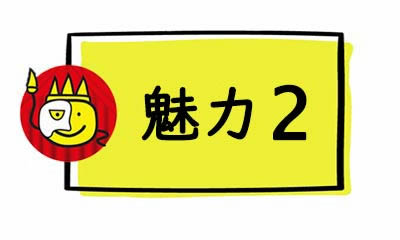 魅力２